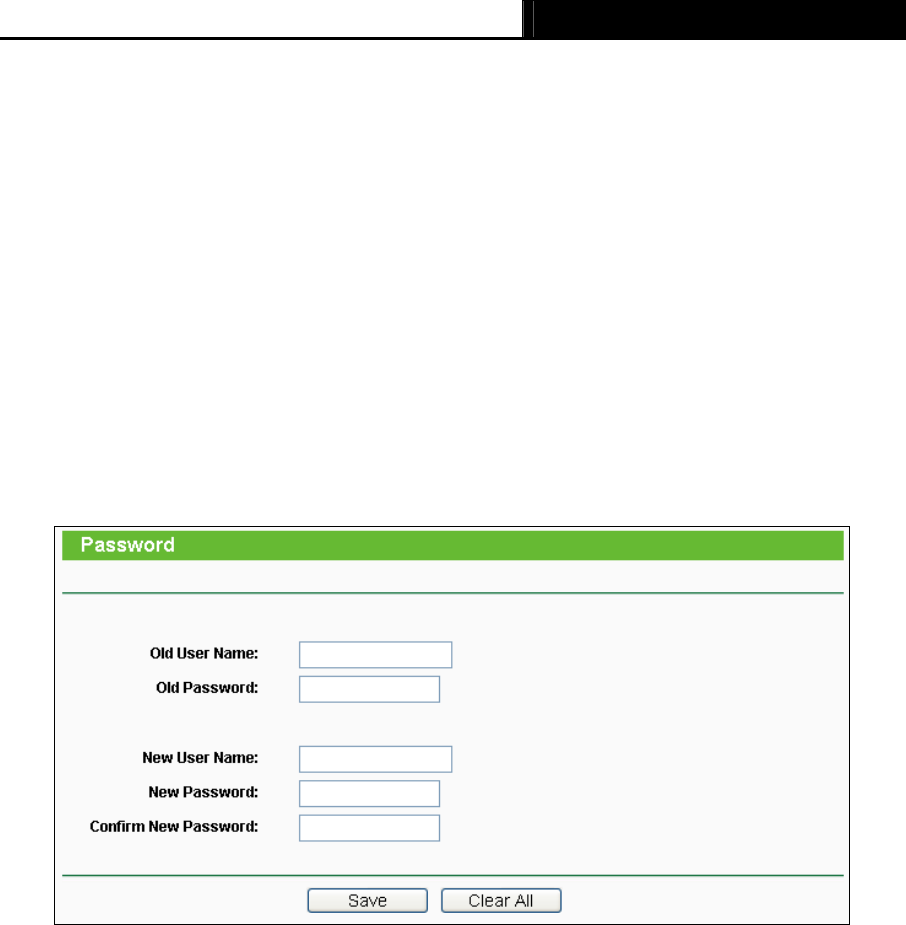 Password

Old User Name:
Old Password:

New User Name:
New Password:
Confirm New Password:

Save Clear All